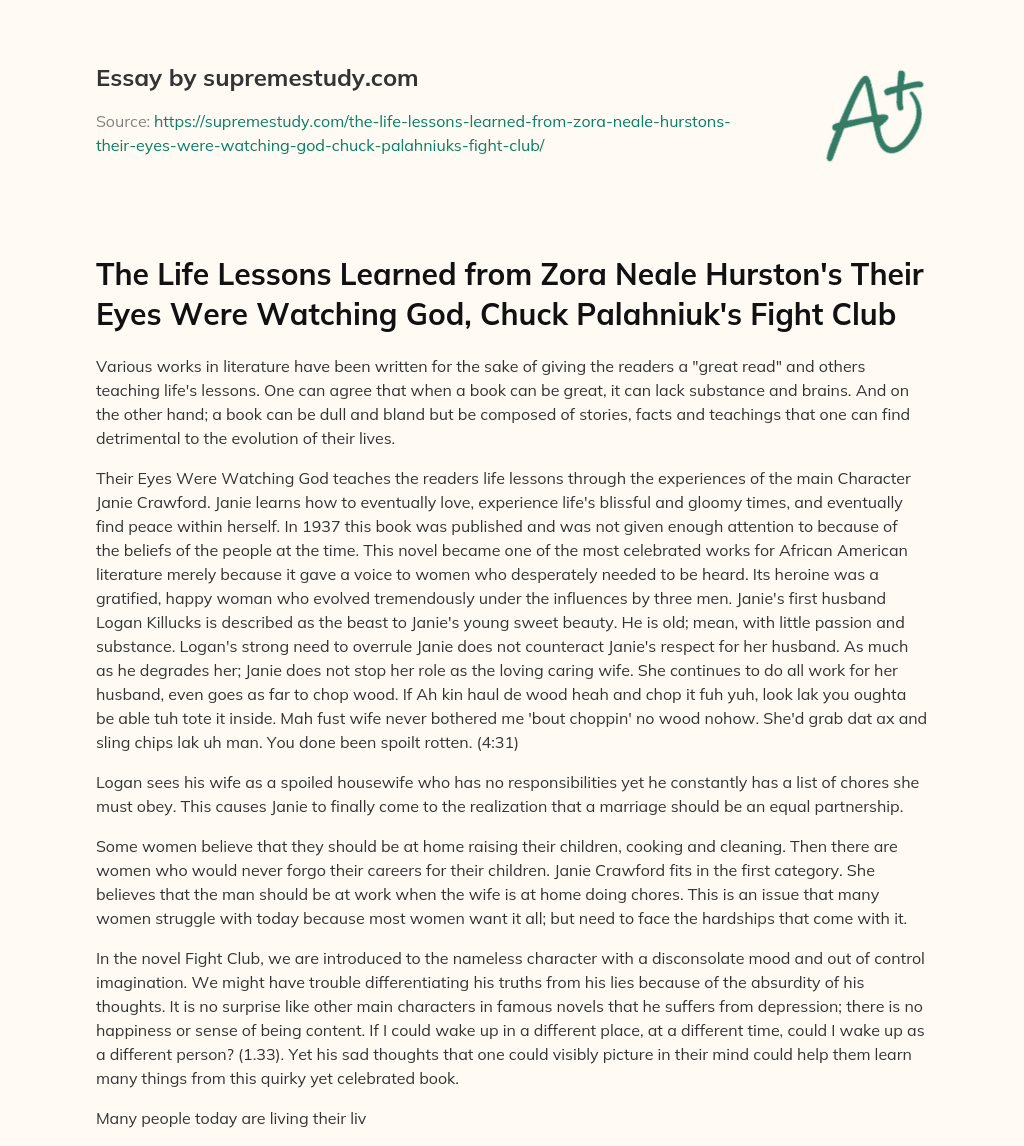 Essay by supremestudy.com

Source: https://supremestudy.com/the-life-lessons-learned-from-zora-neale-hurstons-their-eyes-were-watching-god-chuck-palahniuks-fight-club/

A+

The Life Lessons Learned from Zora Neale Hurston's Their Eyes Were Watching God, Chuck Palahniuk's Fight Club

Various works in literature have been written for the sake of giving the readers a "great read" and others teaching life's lessons. One can agree that when a book can be great, it can lack substance and brains. And on the other hand; a book can be dull and bland but be composed of stories, facts and teachings that one can find detrimental to the evolution of their lives.

Their Eyes Were Watching God teaches the readers life lessons through the experiences of the main Character Janie Crawford. Janie learns how to eventually love, experience life's blissful and gloomy times, and eventually find peace within herself. In 1937 this book was published and was not given enough attention to because of the beliefs of the people at the time. This novel became one of the most celebrated works for African American literature merely because it gave a voice to women who desperately needed to be heard. Its heroine was a gratified, happy woman who evolved tremendously under the influences by three men. Janie's first husband Logan Killucks is described as the beast to Janie's young sweet beauty. He is old; mean, with little passion and substance. Logan's strong need to overrule Janie does not counteract Janie's respect for her husband. As much as he degrades her; Janie does not stop her role as the loving caring wife. She continues to do all work for her husband, even goes as far to chop wood. If Ah kin haul de wood heah and chop it fuh yuh, look lak you oughta be able tuh tote it inside. Mah fust wife never bothered me 'bout choppin' no wood nohow. She'd grab dat ax and sling chips lak uh man. You done been spoilt rotten. (4:31)

Logan sees his wife as a spoiled housewife who has no responsibilities yet he constantly has a list of chores she must obey. This causes Janie to finally come to the realization that a marriage should be an equal partnership.

Some women believe that they should be at home raising their children, cooking and cleaning. Then there are women who would never forgo their careers for their children. Janie Crawford fits in the first category. She believes that the man should be at work when the wife is at home doing chores. This is an issue that many women struggle with today because most women want it all; but need to face the hardships that come with it.

In the novel Fight Club, we are introduced to the nameless character with a disconsolate mood and out of control imagination. We might have trouble differentiating his truths from his lies because of the absurdity of his thoughts. It is no surprise like other main characters in famous novels that he suffers from depression; there is no happiness or sense of being content. If I could wake up in a different place, at a different time, could I wake up as a different person? (1.33). Yet his sad thoughts that one could visibly picture in their mind could help them learn many things from this quirky yet celebrated book.

Many people today are living their liv